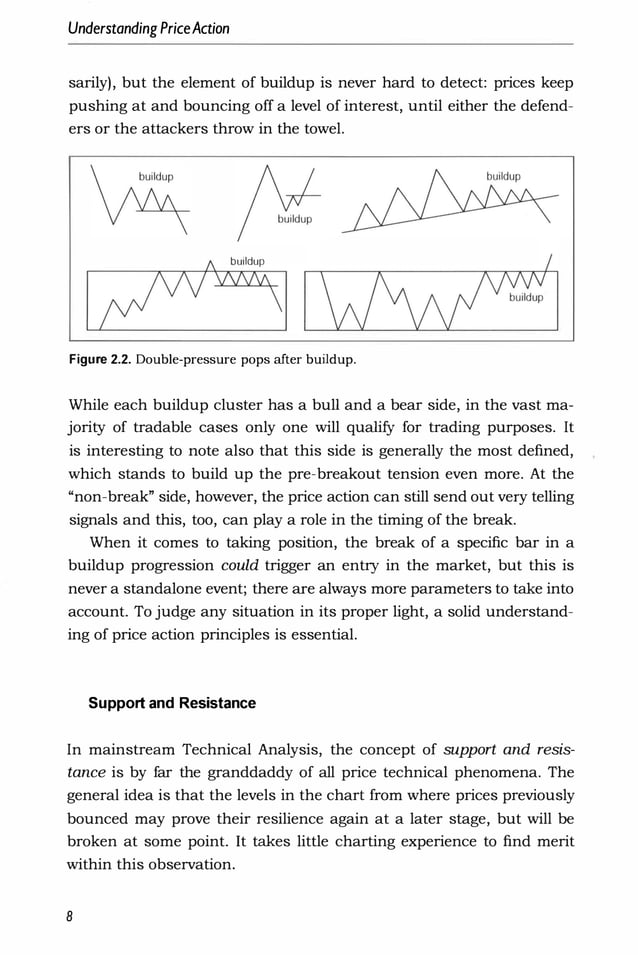 Understanding Price Action

sarily), but the element of buildup is never hard to detect: prices keep pushing at and bouncing off a level of interest, until either the defenders or the attackers throw in the towel.

buildup

buildup

buildup

buildup

buildup

Figure 2.2. Double-pressure pops after buildup.

While each buildup cluster has a bull and a bear side, in the vast majority of tradable cases only one will qualify for trading purposes. It is interesting to note also that this side is generally the most defined, which stands to build up the pre-breakout tension even more. At the "non-break" side, however, the price action can still send out very telling signals and this, too, can play a role in the timing of the break.

When it comes to taking position, the break of a specific bar in a buildup progression could trigger an entry in the market, but this is never a standalone event; there are always more parameters to take into account. To judge any situation in its proper light, a solid understanding of price action principles is essential.

Support and Resistance

In mainstream Technical Analysis, the concept of support and resistance is by far the granddaddy of all price technical phenomena. The general idea is that the levels in the chart from where prices previously bounced may prove their resilience again at a later stage, but will be broken at some point. It takes little charting experience to find merit within this observation.

8